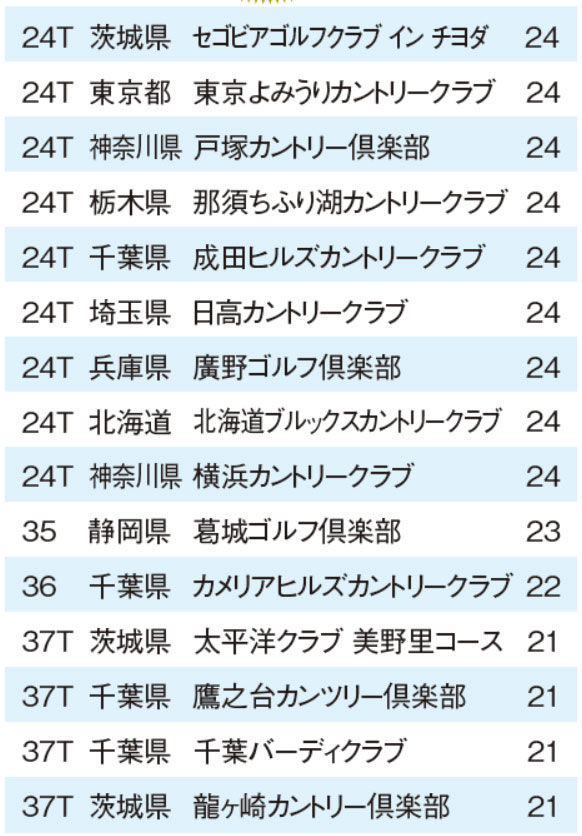 | 24T | 茨城県 | セゴビアゴルフクラブ イン チヨダ | 24 |
|---|---|---|---|
| 24T | 東京都 | 東京よみうりカントリークラブ | 24 |
| 24T | 神奈川県 | 戸塚カントリー倶楽部 | 24 |
| 24T | 栃木県 | 那須ちふり湖カントリークラブ | 24 |
| 24T | 千葉県 | 成田ヒルズカントリークラブ | 24 |
| 24T | 埼玉県 | 日高カントリークラブ | 24 |
| 24T | 兵庫県 | 廣野ゴルフ倶楽部 | 24 |
| 24T | 北海道 | 北海道ブルックスカントリークラブ | 24 |
| 24T | 神奈川県 | 横浜カントリークラブ | 24 |
| 35 | 静岡県 | 葛城ゴルフ倶楽部 | 23 |
| 36 | 千葉県 | カメリアヒルズカントリークラブ | 22 |
| 37T | 茨城県 | 太平洋クラブ 美野里コース | 21 |
| 37T | 千葉県 | 鷹之台カンツリー倶楽部 | 21 |
| 37T | 千葉県 | 千葉バーディクラブ | 21 |
| 37T | 茨城県 | 龍ヶ崎カントリー倶楽部 | 21 |